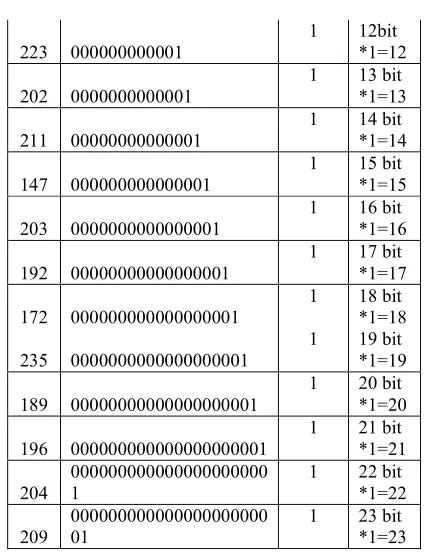 | 223 | 000000000001 | 1 | 12bit *1=12 |
|---|---|---|---|
| 202 | 0000000000001 | 1 | 13 bit *1=13 |
| 211 | 00000000000001 | 1 | 14 bit *1=14 |
| 147 | 000000000000001 | 1 | 15 bit *1=15 |
| 203 | 0000000000000001 | 1 | 16 bit *1=16 |
| 192 | 00000000000000001 | 1 | 17 bit *1=17 |
| 172 | 000000000000000001 | 1 | 18 bit *1=18 |
| 235 | 0000000000000000001 | 1 | 19 bit *1=19 |
| 189 | 00000000000000000001 | 1 | 20 bit *1=20 |
| 196 | 000000000000000000001 | 1 | 21 bit *1=21 |
| 204 | 0000000000000000000001 | 1 | 22 bit *1=22 |
| 209 | 00000000000000000000001 | 1 | 23 bit *1=23 |